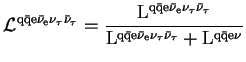 $\mathcal{L}^{\mathrm{q\bar{q}e}\bar{\nu}_{\mathrm{e}}\nu_{\tau}\bar{\nu}_{\tau}} = \frac{\mathrm{L}^{\mathrm{q\bar{q}e}\bar{\nu}_{\mathrm{e}}\nu_{\tau}\bar{\nu}_{\tau}}}{\mathrm{L}^{\mathrm{q\bar{q}e}\bar{\nu}_{\mathrm{e}}\nu_{\tau}\bar{\nu}_{\tau}} + \mathrm{L}^{\mathrm{q\bar{q}e}\nu}}$